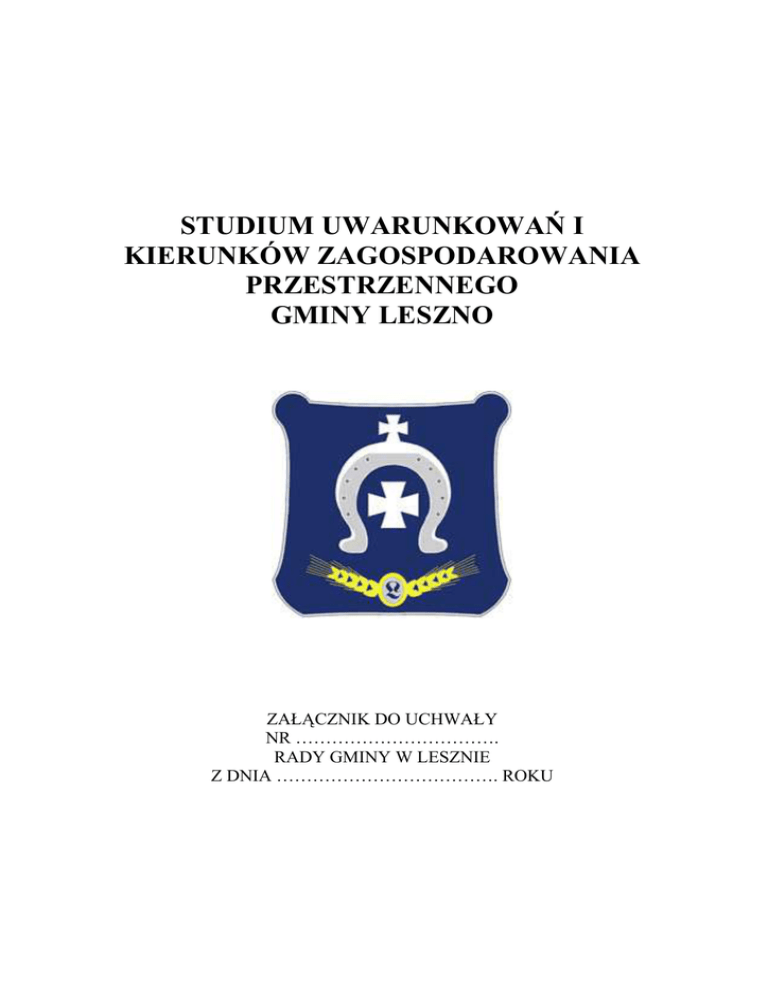 STUDIUM UWARUNKOWAŃ I KIERUNKÓW ZAGOSPODAROWANIA PRZESTRZENNEGO GMINY LESZNO

ZAŁĄCZNIK DO UCHWAŁY
NR …………………………….
RADY GMINY W LESZNIE
Z DNIA ………………………………. ROKU